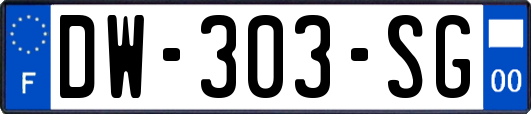 F
DW-303-SG
00